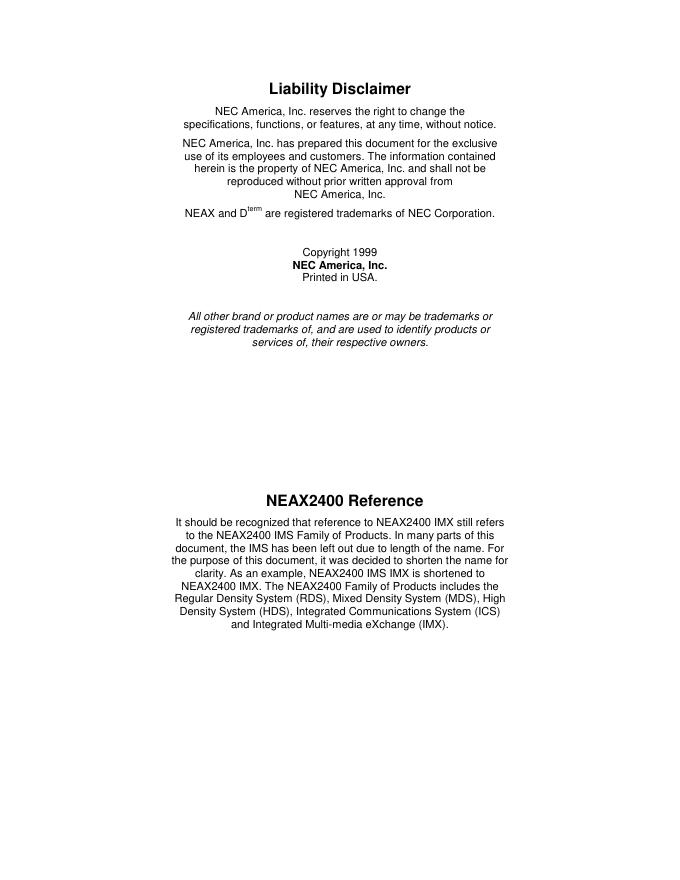 Liability Disclaimer

NEC America, Inc. reserves the right to change the specifications, functions, or features, at any time, without notice.

NEC America, Inc. has prepared this document for the exclusive use of its employees and customers. The information contained herein is the property of NEC America, Inc. and shall not be reproduced without prior written approval from NEC America, Inc.

NEAX and D$^{term}$ are registered trademarks of NEC Corporation.

Copyright 1999
NEC America, Inc.
Printed in USA.

All other brand or product names are or may be trademarks or registered trademarks of, and are used to identify products or services of, their respective owners.

NEAX2400 Reference

It should be recognized that reference to NEAX2400 IMX still refers to the NEAX2400 IMS Family of Products. In many parts of this document, the IMS has been left out due to length of the name. For the purpose of this document, it was decided to shorten the name for clarity. As an example, NEAX2400 IMS IMX is shortened to NEAX2400 IMX. The NEAX2400 Family of Products includes the Regular Density System (RDS), Mixed Density System (MDS), High Density System (HDS), Integrated Communications System (ICS) and Integrated Multi-media eXchange (IMX).